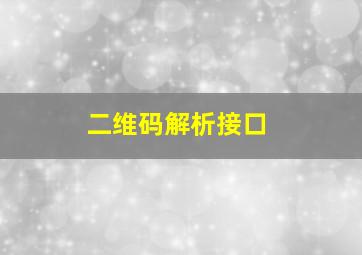 二维码解析接口